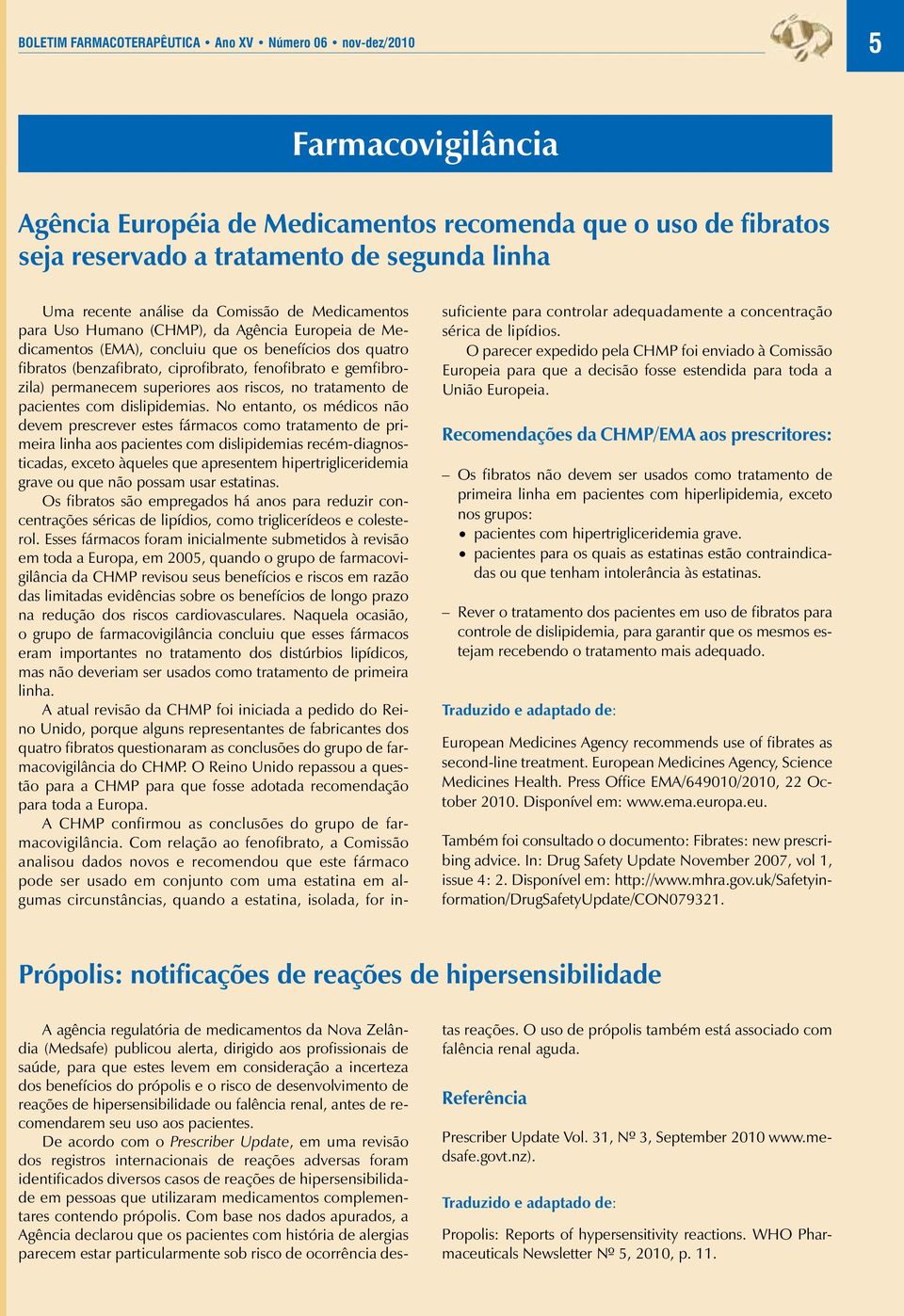 BOLETIM FARMACOTERAPÊUTICA • Ano XV • Número 06 • nov-dez/2010

5

Farmacovigilância

Agência Européia de Medicamentos recomenda que o uso de fibratos seja reservado a tratamento de segunda linha

Uma recente análise da Comissão de Medicamentos para Uso Humano (CHMP), da Agência Europeia de Medicamentos (EMA), concluiu que os benefícios dos quatro fibratos (benzafibrato, ciprofibrato, fenofibrato e gemfibrozila) permanecem superiores aos riscos, no tratamento de pacientes com dislipidemias. No entanto, os médicos não devem prescrever estes fármacos como tratamento de primeira linha aos pacientes com dislipidemias recém-diagnosticadas, exceto àqueles que apresentem hipertrigliceridemia grave ou que não possam usar estatinas.

Os fibratos são empregados há anos para reduzir concentrações séricas de lipídios, como triglicerídeos e colesterol. Esses fármacos foram inicialmente submetidos à revisão em toda a Europa, em 2005, quando o grupo de farmacovigilância da CHMP revisou seus benefícios e riscos em razão das limitadas evidências sobre os benefícios de longo prazo na redução dos riscos cardiovasculares. Naquela ocasião, o grupo de farmacovigilância concluiu que esses fármacos eram importantes no tratamento dos distúrbios lipídicos, mas não deveriam ser usados como tratamento de primeira linha.

A atual revisão da CHMP foi iniciada a pedido do Reino Unido, porque alguns representantes de fabricantes dos quatro fibratos questionaram as conclusões do grupo de farmacovigilância do CHMP. O Reino Unido repassou a questão para a CHMP para que fosse adotada recomendação para toda a Europa.

A CHMP confirmou as conclusões do grupo de farmacovigilância. Com relação ao fenofibrato, a Comissão analisou dados novos e recomendou que este fármaco pode ser usado em conjunto com uma estatina em algumas circunstâncias, quando a estatina, isolada, for insuficiente para controlar adequadamente a concentração sérica de lipídios.

O parecer expedido pela CHMP foi enviado à Comissão Europeia para que a decisão fosse estendida para toda a União Europeia.

Recomendações da CHMP/EMA aos prescritores:

– Os fibratos não devem ser usados como tratamento de primeira linha em pacientes com hiperlipidemia, exceto nos grupos:
• pacientes com hipertrigliceridemia grave.
• pacientes para os quais as estatinas estão contraindicadas ou que tenham intolerância às estatinas.

– Rever o tratamento dos pacientes em uso de fibratos para controle de dislipidemia, para garantir que os mesmos estejam recebendo o tratamento mais adequado.

Traduzido e adaptado de:

European Medicines Agency recommends use of fibrates as second-line treatment. European Medicines Agency, Science Medicines Health. Press Office EMA/649010/2010, 22 October 2010. Disponível em: www.ema.europa.eu.

Também foi consultado o documento: Fibrates: new prescribing advice. In: Drug Safety Update November 2007, vol 1, issue 4: 2. Disponível em: http://www.mhra.gov.uk/Safetyinformation/DrugSafetyUpdate/CON079321.

Própolis: notificações de reações de hipersensibilidade

A agência regulatória de medicamentos da Nova Zelândia (Medsafe) publicou alerta, dirigido aos profissionais de saúde, para que estes levem em consideração a incerteza dos benefícios do própolis e o risco de desenvolvimento de reações de hipersensibilidade ou falência renal, antes de recomendarem seu uso aos pacientes.

De acordo com o Prescriber Update, em uma revisão dos registros internacionais de reações adversas foram identificados diversos casos de reações de hipersensibilidade em pessoas que utilizaram medicamentos complementares contendo própolis. Com base nos dados apurados, a Agência declarou que os pacientes com história de alergias parecem estar particularmente sob risco de ocorrência destas reações. O uso de própolis também está associado com falência renal aguda.

Referência

Prescriber Update Vol. 31, Nº 3, September 2010 www.medsafe.govt.nz).

Traduzido e adaptado de:

Propolis: Reports of hypersensitivity reactions. WHO Pharmaceuticals Newsletter Nº 5, 2010, p. 11.